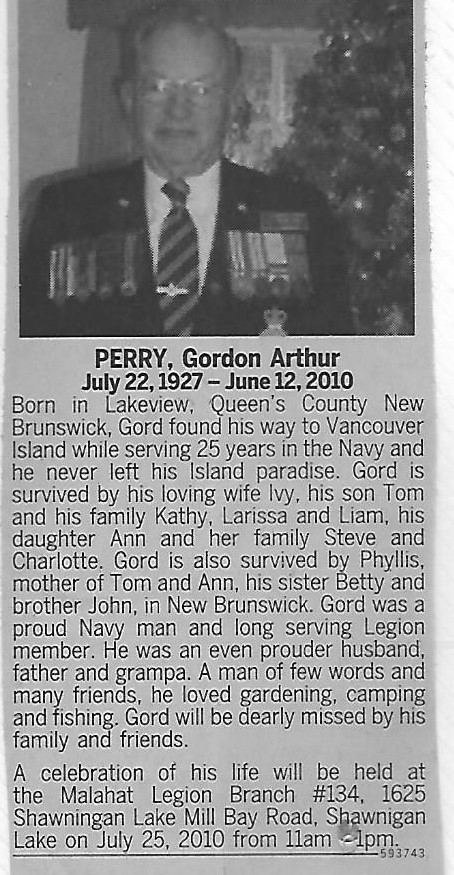 PERRY, Gordon Arthur
July 22, 1927 – June 12, 2010

Born in Lakeview, Queen's County New Brunswick, Gord found his way to Vancouver Island while serving 25 years in the Navy and he never left his Island paradise. Gord is survived by his loving wife Ivy, his son Tom and his family Kathy, Larissa and Liam, his daughter Ann and her family Steve and Charlotte. Gord is also survived by Phyllis, mother of Tom and Ann, his sister Betty and brother John, in New Brunswick. Gord was a proud Navy man and long serving Legion member. He was an even prouder husband, father and grampa. A man of few words and many friends, he loved gardening, camping and fishing. Gord will be dearly missed by his family and friends.

A celebration of his life will be held at the Malahat Legion Branch #134, 1625 Shawningan Lake Mill Bay Road, Shawnigan Lake on July 25, 2010 from 11am - 1pm.

593743